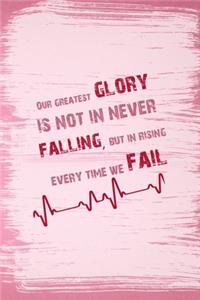 OUR GREATEST GLORY IS NOT IN NEVER FALLING, BUT IN RISING EVERY TIME WE FAIL